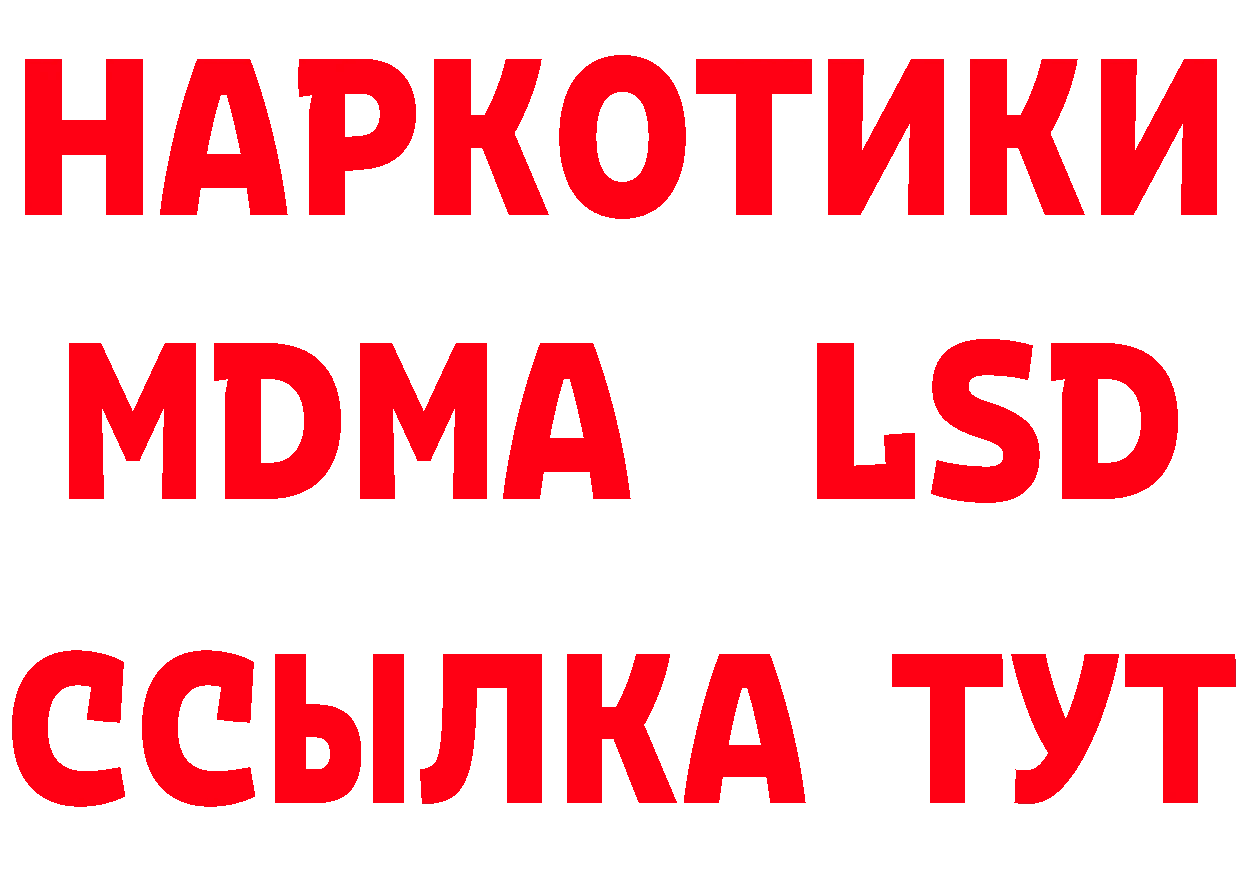 НАРКОТИКИ
MDMA LSD
ССЫЛКА ТУТ